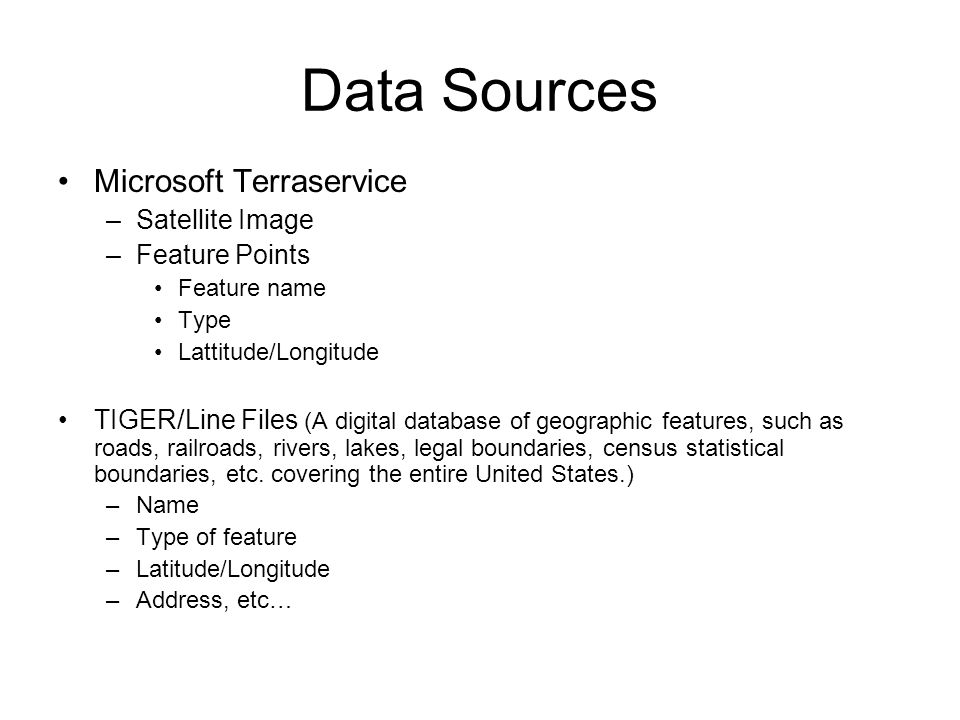 Data Sources

• Microsoft Terraservice
  – Satellite Image
  – Feature Points
    • Feature name
    • Type
    • Lattitude/Longitude

• TIGER/Line Files (A digital database of geographic features, such as roads, railroads, rivers, lakes, legal boundaries, census statistical boundaries, etc. covering the entire United States.)
  – Name
  – Type of feature
  – Latitude/Longitude
  – Address, etc…